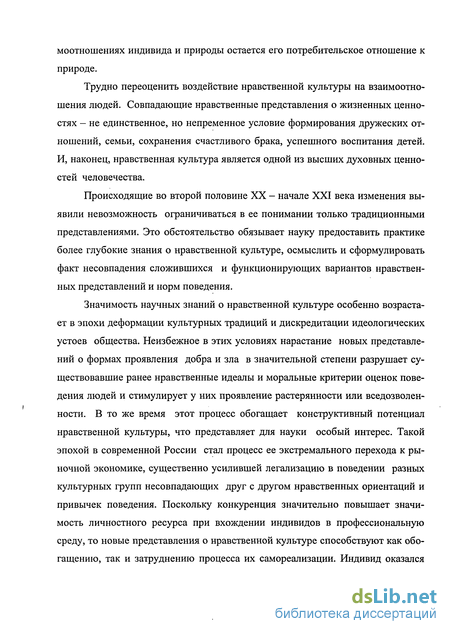 моотношениях индивида и природы остается его потребительское отношение к природе.

Трудно переоценить воздействие нравственной культуры на взаимоотношения людей. Совпадающие нравственные представления о жизненных ценностях – не единственное, но непременное условие формирования дружеских отношений, семьи, сохранения счастливого брака, успешного воспитания детей. И, наконец, нравственная культура является одной из высших духовных ценностей человечества.

Происходящие во второй половине XX – начале XXI века изменения выявили невозможность ограничиваться в ее понимании только традиционными представлениями. Это обстоятельство обязывает науку предоставить практике более глубокие знания о нравственной культуре, осмыслить и сформулировать факт несовпадения сложившихся и функционирующих вариантов нравственных представлений и норм поведения.

Значимость научных знаний о нравственной культуре особенно возрастает в эпохи деформации культурных традиций и дискредитации идеологических устоев общества. Неизбежное в этих условиях нарастание новых представлений о формах проявления добра и зла в значительной степени разрушает существовавшие ранее нравственные идеалы и моральные критерии оценок поведения людей и стимулирует у них проявление растерянности или вседозволенности. В то же время этот процесс обогащает конструктивный потенциал нравственной культуры, что представляет для науки особый интерес. Такой эпохой в современной России стал процесс ее экстремального перехода к рыночной экономике, существенно усилившей легализацию в поведении разных культурных групп несовпадающих друг с другом нравственных ориентаций и привычек поведения. Поскольку конкуренция значительно повышает значимость личностного ресурса при вхождении индивидов в профессиональную среду, то новые представления о нравственной культуре способствуют как обогащению, так и затруднению процесса их самореализации. Индивид оказался

dsLib.net
библиотека диссертаций